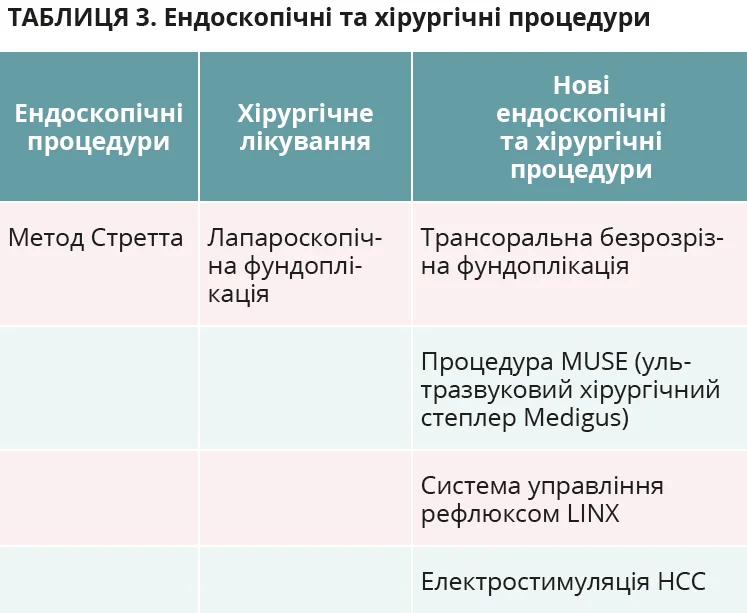 ТАБЛИЦЯ 3. Ендоскопічні та хірургічні процедури

| Ендоскопічні процедури | Хірургічне лікування | Нові ендоскопічні та хірургічні процедури |
|---|---|---|
| Метод Стретта | Лапароскопічна фундоплікація | Трансоральна безрозрізна фундоплікація |
| | | Процедура MUSE (ультразвуковий хірургічний степлер Medigus) |
| | | Система управління рефлюксом LINX |
| | | Електростимуляція НСС |